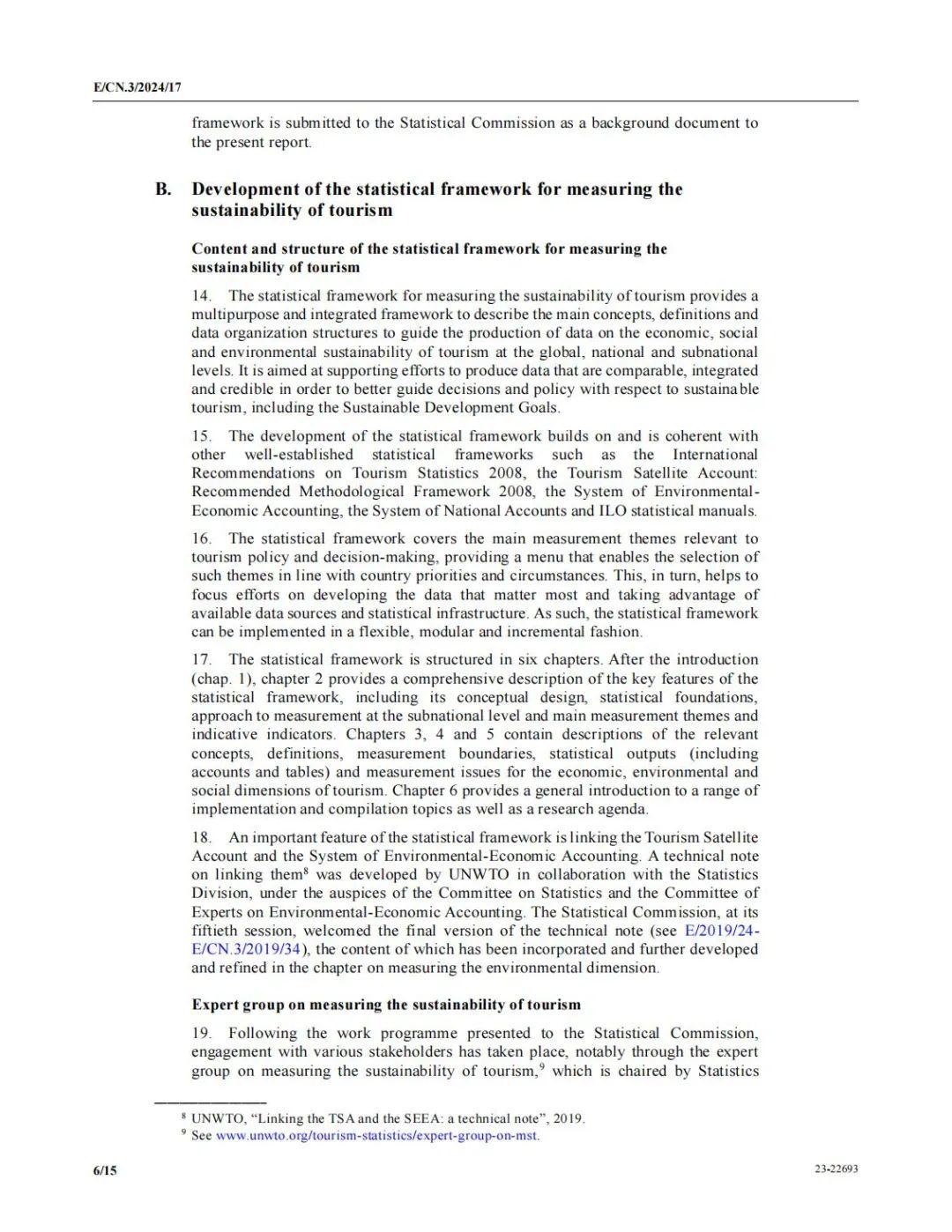 E/CN.3/2024/17

framework is submitted to the Statistical Commission as a background document to the present report.

B. Development of the statistical framework for measuring the sustainability of tourism

Content and structure of the statistical framework for measuring the sustainability of tourism

14. The statistical framework for measuring the sustainability of tourism provides a multipurpose and integrated framework to describe the main concepts, definitions and data organization structures to guide the production of data on the economic, social and environmental sustainability of tourism at the global, national and subnational levels. It is aimed at supporting efforts to produce data that are comparable, integrated and credible in order to better guide decisions and policy with respect to sustainable tourism, including the Sustainable Development Goals.

15. The development of the statistical framework builds on and is coherent with other well-established statistical frameworks such as the International Recommendations on Tourism Statistics 2008, the Tourism Satellite Account: Recommended Methodological Framework 2008, the System of Environmental-Economic Accounting, the System of National Accounts and ILO statistical manuals.

16. The statistical framework covers the main measurement themes relevant to tourism policy and decision-making, providing a menu that enables the selection of such themes in line with country priorities and circumstances. This, in turn, helps to focus efforts on developing the data that matter most and taking advantage of available data sources and statistical infrastructure. As such, the statistical framework can be implemented in a flexible, modular and incremental fashion.

17. The statistical framework is structured in six chapters. After the introduction (chap. 1), chapter 2 provides a comprehensive description of the key features of the statistical framework, including its conceptual design, statistical foundations, approach to measurement at the subnational level and main measurement themes and indicative indicators. Chapters 3, 4 and 5 contain descriptions of the relevant concepts, definitions, measurement boundaries, statistical outputs (including accounts and tables) and measurement issues for the economic, environmental and social dimensions of tourism. Chapter 6 provides a general introduction to a range of implementation and compilation topics as well as a research agenda.

18. An important feature of the statistical framework is linking the Tourism Satellite Account and the System of Environmental-Economic Accounting. A technical note on linking them$^8$ was developed by UNWTO in collaboration with the Statistics Division, under the auspices of the Committee on Statistics and the Committee of Experts on Environmental-Economic Accounting. The Statistical Commission, at its fiftieth session, welcomed the final version of the technical note (see E/2019/24-E/CN.3/2019/34), the content of which has been incorporated and further developed and refined in the chapter on measuring the environmental dimension.

Expert group on measuring the sustainability of tourism

19. Following the work programme presented to the Statistical Commission, engagement with various stakeholders has taken place, notably through the expert group on measuring the sustainability of tourism,$^9$ which is chaired by Statistics

$^8$ UNWTO, “Linking the TSA and the SEEA: a technical note”, 2019.
$^9$ See www.unwto.org/tourism-statistics/expert-group-on-mst.

6/15 23-22693